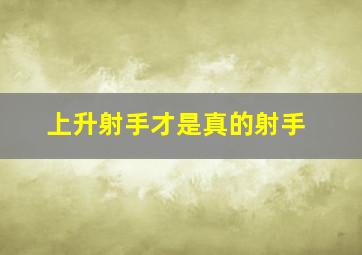 上升射手才是真的射手